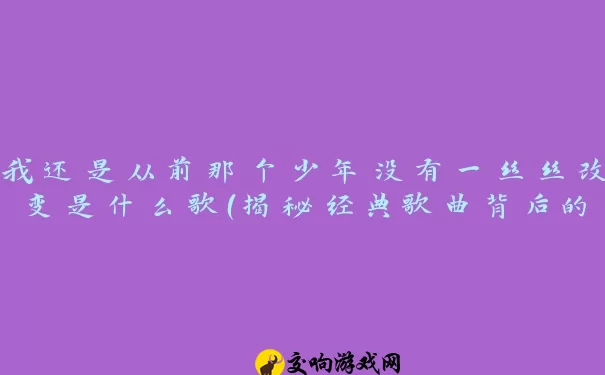 我还是从前那个少年没有一丝丝改变是什么歌(揭秘经典歌曲背后的

交响游戏网